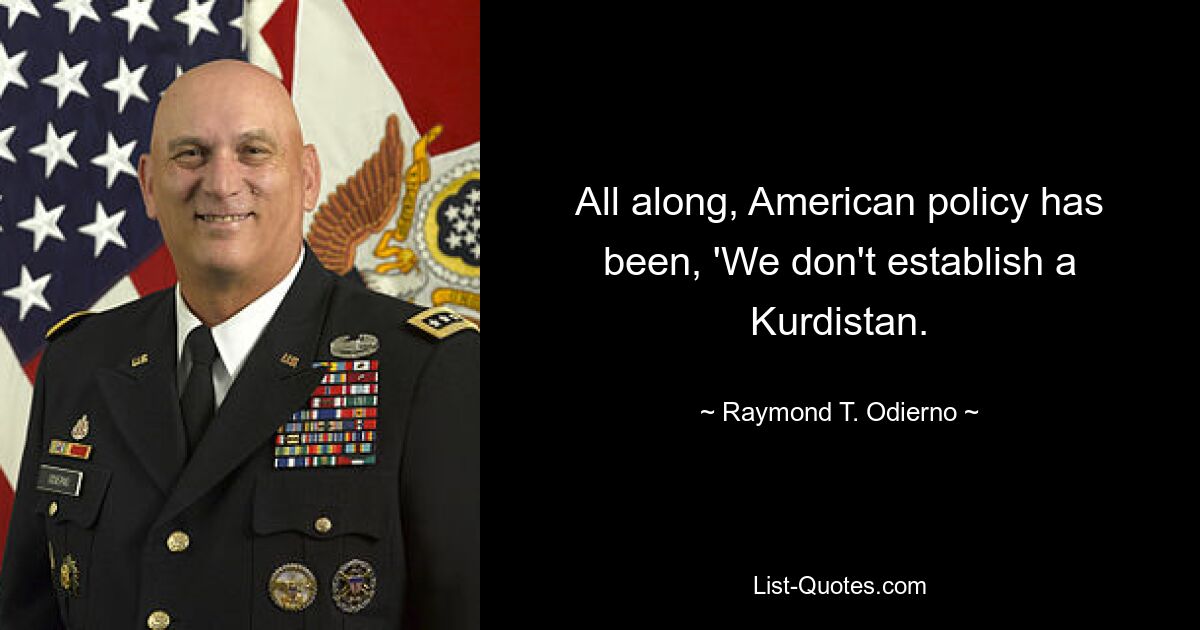 All along, American policy has been, 'We don't establish a Kurdistan.

~ Raymond T. Odierno ~

List-Quotes.com